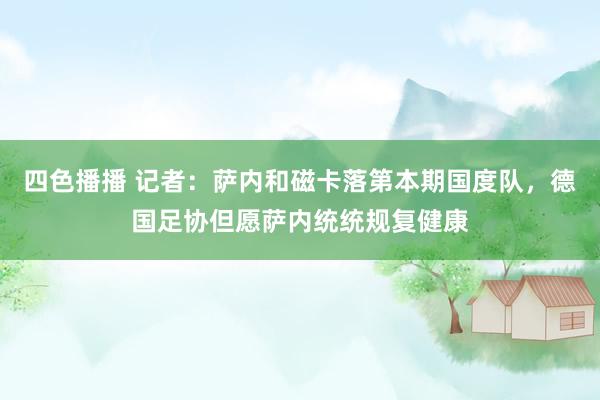 四色播播 记者：萨内和磁卡落第本期国度队，德国足协但愿萨内统统规复健康